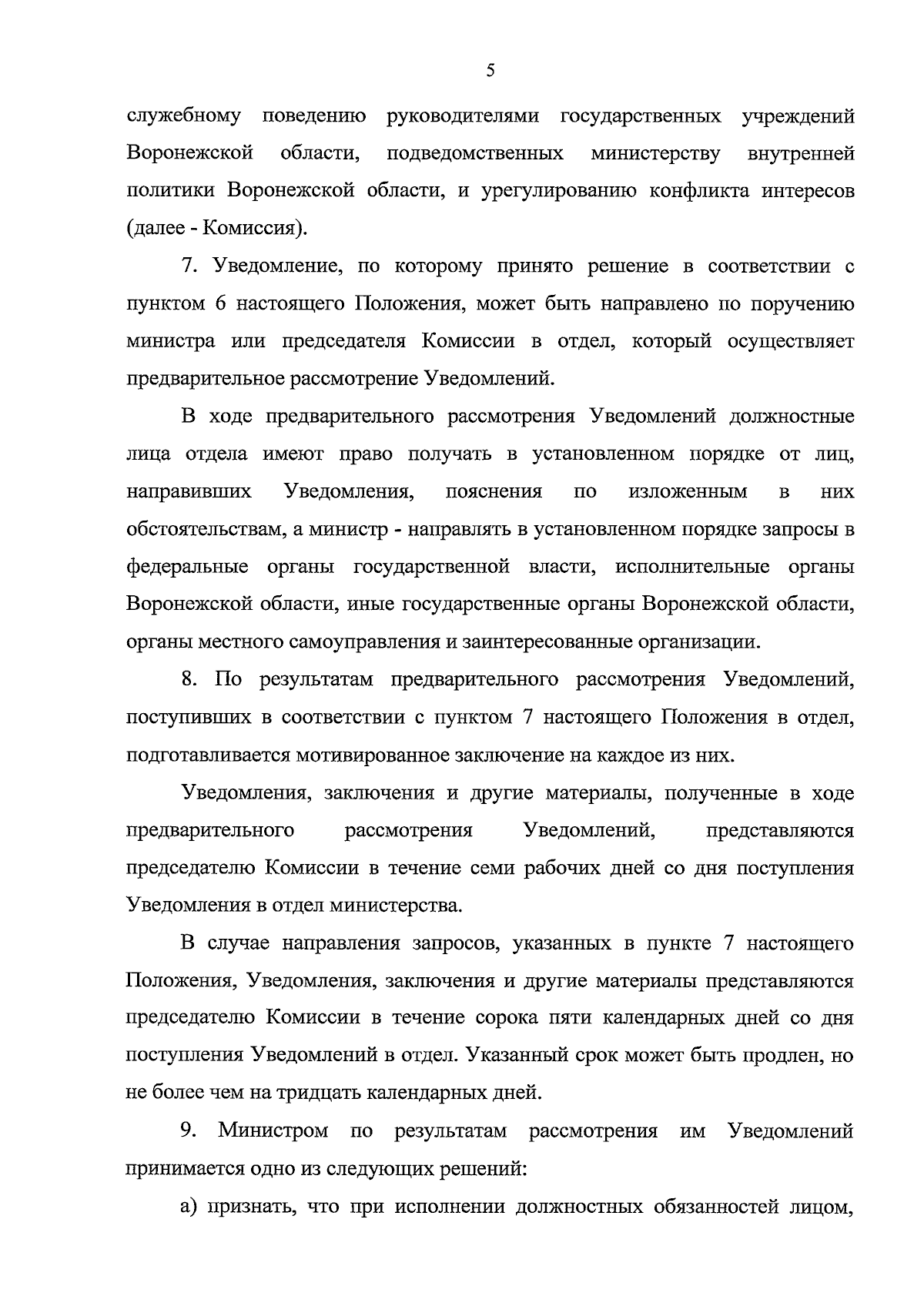 5

служебному поведению руководителями государственных учреждений Воронежской области, подведомственных министерству внутренней политики Воронежской области, и урегулированию конфликта интересов (далее - Комиссия).

7. Уведомление, по которому принято решение в соответствии с пунктом 6 настоящего Положения, может быть направлено по поручению министра или председателя Комиссии в отдел, который осуществляет предварительное рассмотрение Уведомлений.

В ходе предварительного рассмотрения Уведомлений должностные лица отдела имеют право получать в установленном порядке от лиц, направивших Уведомления, пояснения по изложенным в них обстоятельствам, а министр - направлять в установленном порядке запросы в федеральные органы государственной власти, исполнительные органы Воронежской области, иные государственные органы Воронежской области, органы местного самоуправления и заинтересованные организации.

8. По результатам предварительного рассмотрения Уведомлений, поступивших в соответствии с пунктом 7 настоящего Положения в отдел, подготавливается мотивированное заключение на каждое из них.

Уведомления, заключения и другие материалы, полученные в ходе предварительного рассмотрения Уведомлений, представляются председателю Комиссии в течение семи рабочих дней со дня поступления Уведомления в отдел министерства.

В случае направления запросов, указанных в пункте 7 настоящего Положения, Уведомления, заключения и другие материалы представляются председателю Комиссии в течение сорока пяти календарных дней со дня поступления Уведомлений в отдел. Указанный срок может быть продлен, но не более чем на тридцать календарных дней.

9. Министром по результатам рассмотрения им Уведомлений принимается одно из следующих решений:

а) признать, что при исполнении должностных обязанностей лицом,